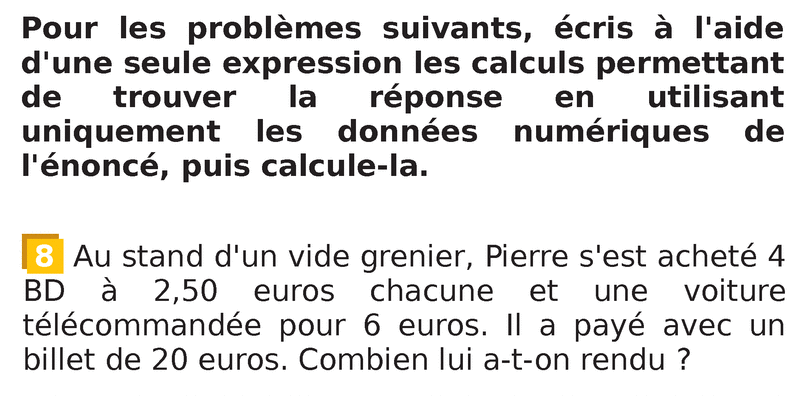 Pour les problèmes suivants, écris à l'aide d'une seule expression les calculs permettant de trouver la réponse en utilisant uniquement les données numériques de l'énoncé, puis calcule-la.

8 Au stand d'un vide grenier, Pierre s'est acheté 4 BD à 2,50 euros chacune et une voiture télécommandée pour 6 euros. Il a payé avec un billet de 20 euros. Combien lui a-t-on rendu ?